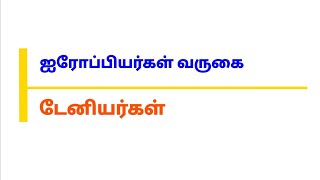 ஐரோப்பியர்கள் வருகை

டேனியர்கள்